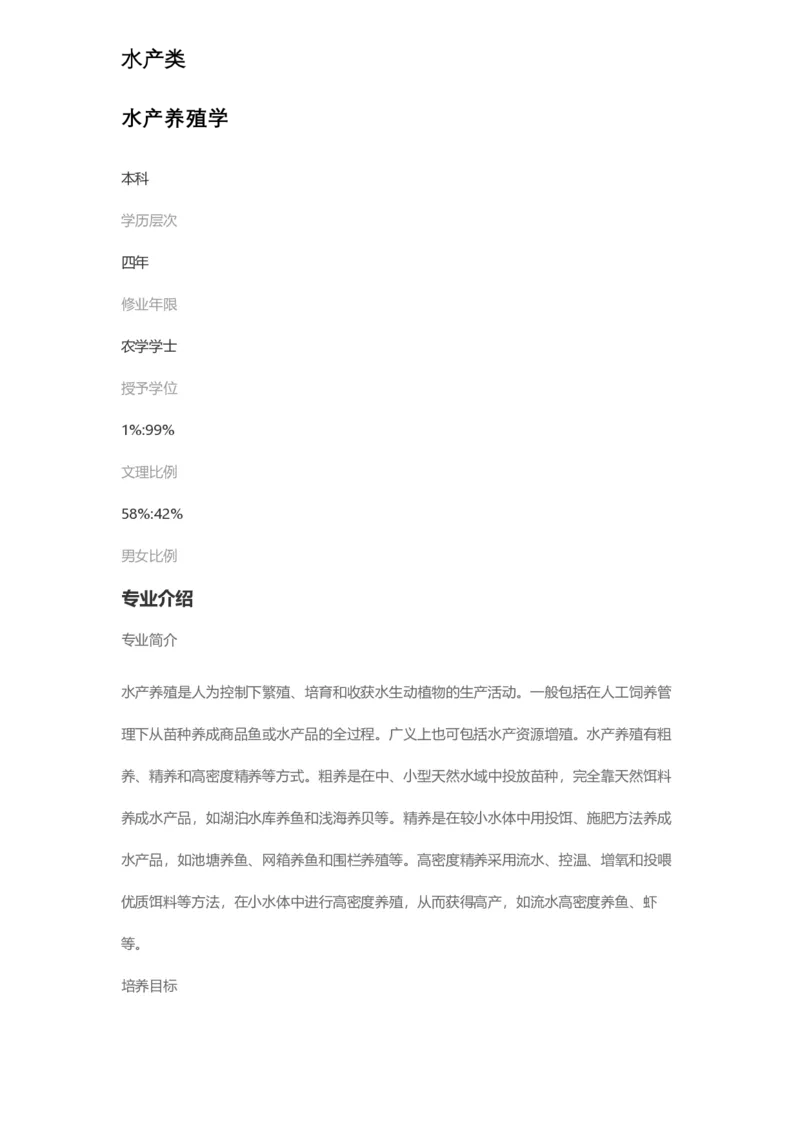 水产类

水产养殖学

本科

学历层次

四年

修业年限

农学学士

授予学位

1%:99%

文理比例

58%:42%

男女比例

专业介绍

专业简介

水产养殖是人为控制下繁殖、培育和收获水生动植物的生产活动。一般包括在人工饲养管理下从苗种养成商品鱼或水产品的全过程。广义上也可包括水产资源增殖。水产养殖有粗养、精养和高密度精养等方式。粗养是在中、小型天然水域中投放苗种，完全靠天然饵料养成水产品，如湖泊水库养鱼和浅海养贝等。精养是在较小水体中用投饵、施肥方法养成水产品，如池塘养鱼、网箱养鱼和围栏养殖等。高密度精养采用流水、控温、增氧和投喂优质饵料等方法，在小水体中进行高密度养殖，从而获得高产，如流水高密度养鱼、虾等。

培养目标